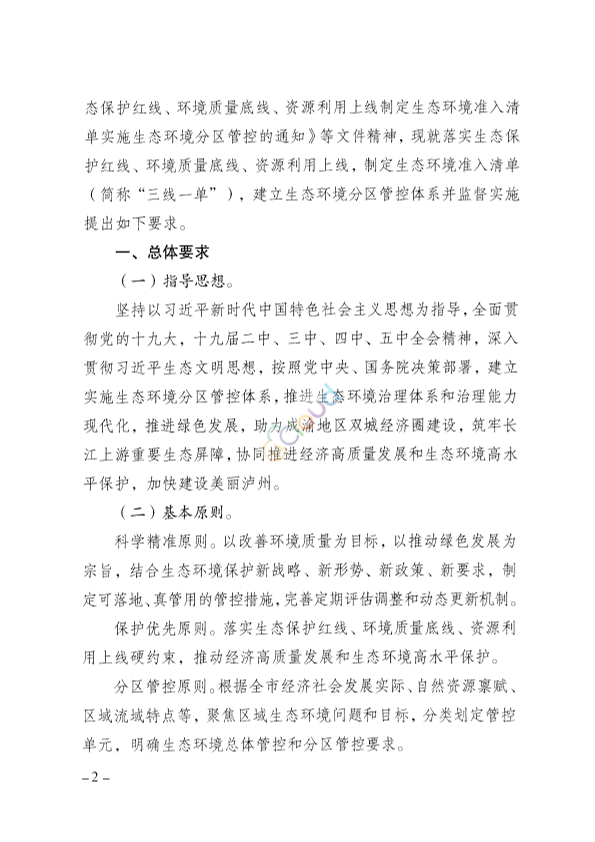 态保护红线、环境质量底线、资源利用上线制定生态环境准入清单实施生态环境分区管控的通知》等文件精神，现就落实生态保护红线、环境质量底线、资源利用上线，制定生态环境准入清单（简称“三线一单”），建立生态环境分区管控体系并监督实施提出如下要求。

一、总体要求

（一）指导思想。

坚持以习近平新时代中国特色社会主义思想为指导，全面贯彻党的十九大，十九届二中、三中、四中、五中全会精神，深入贯彻习近平生态文明思想，按照党中央、国务院决策部署，建立实施生态环境分区管控体系，推进生态环境治理体系和治理能力现代化，推进绿色发展，助力成渝地区双城经济圈建设，筑牢长江上游重要生态屏障，协同推进经济高质量发展和生态环境高水平保护，加快建设美丽泸州。

（二）基本原则。

科学精准原则。以改善环境质量为目标，以推动绿色发展为宗旨，结合生态环境保护新战略、新形势、新政策、新要求，制定可落地、真管用的管控措施，完善定期评估调整和动态更新机制。

保护优先原则。落实生态保护红线、环境质量底线、资源利用上线硬约束，推动经济高质量发展和生态环境高水平保护。

分区管控原则。根据全市经济社会发展实际、自然资源禀赋、区域流域特点等，聚焦区域生态环境问题和目标，分类划定管控单元，明确生态环境总体管控和分区管控要求。

– 2 –